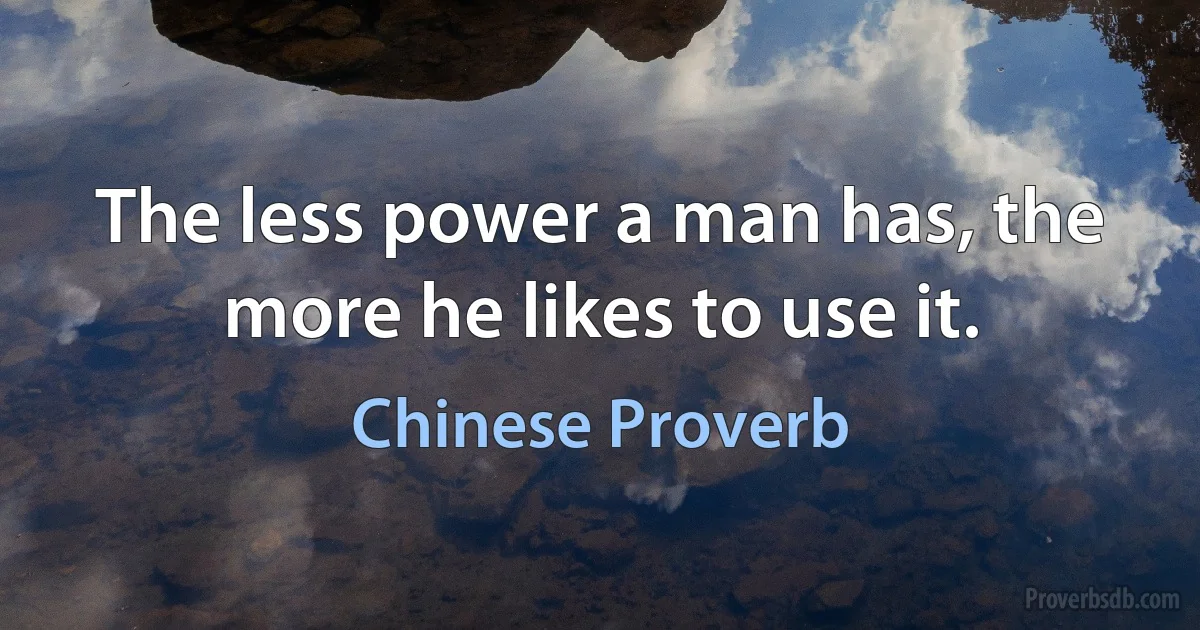 The less power a man has, the more he likes to use it.

Chinese Proverb

Proverbsdb.com